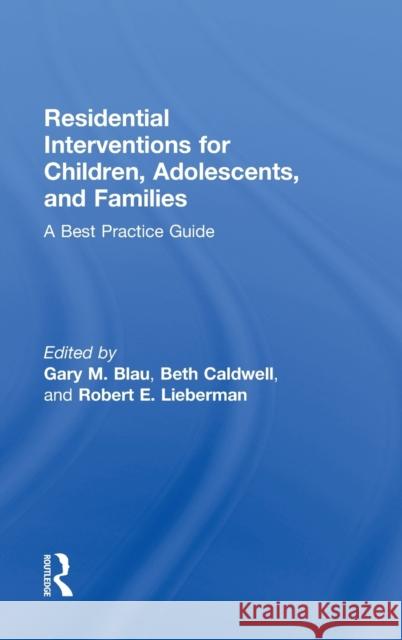 Residential Interventions for Children, Adolescents, and Families

A Best Practice Guide

Edited by
Gary M. Blau, Beth Caldwell, and Robert E. Lieberman

ROUTLEDGE